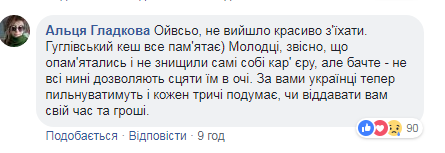 Альця Гладкова Ойвсьо, не вийшло красиво з'їхати. Гуглівський кеш все пам'ятає) Молодці, звісно, що опам'ятались і не знищили самі собі кар' єру, але бачте - не всі нині дозволяють сцяти їм в очі. За вами українці тепер пильнуватимуть і кожен тричі подумає, чи віддавати вам свій час та гроші.

90

Подобається · Відповісти · 9 год